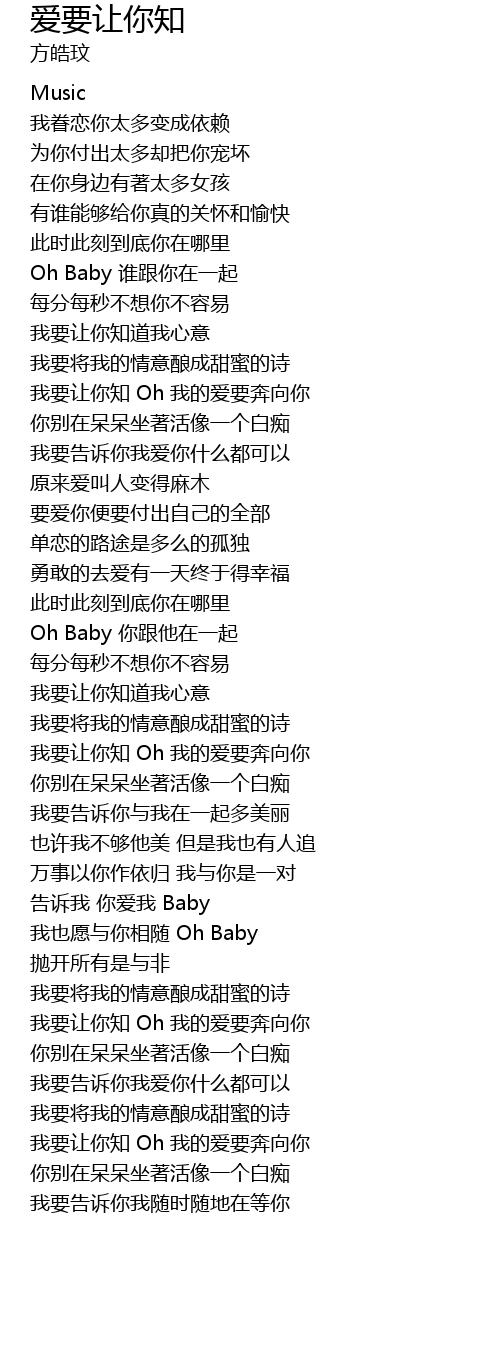 爱要让你知
方皓玟

Music
我眷恋你太多变成依赖
为你付出太多却把你宠坏
在你身边有著太多女孩
有谁能够给你真的关怀和愉快
此时此刻到底你在哪里
Oh Baby 谁跟你在一起
每分每秒不想你不容易
我要让你知道我心意
我要将我的情意酿成甜蜜的诗
我要让你知 Oh 我的爱要奔向你
你别在呆呆坐著活像一个白痴
我要告诉你我爱你什么都可以
原来爱叫人变得麻木
要爱你便要付出自己的全部
单恋的路途是多么的孤独
勇敢的去爱有一天终于得幸福
此时此刻到底你在哪里
Oh Baby 你跟他在一起
每分每秒不想你不容易
我要让你知道我心意
我要将我的情意酿成甜蜜的诗
我要让你知 Oh 我的爱要奔向你
你别在呆呆坐著活像一个白痴
我要告诉你与我在一起多美丽
也许我不够他美 但是我也有人追
万事以你作依归 我与你是一对
告诉我 你爱我 Baby
我也愿与你相随 Oh Baby
抛开所有是与非
我要将我的情意酿成甜蜜的诗
我要让你知 Oh 我的爱要奔向你
你别在呆呆坐著活像一个白痴
我要告诉你我爱你什么都可以
我要将我的情意酿成甜蜜的诗
我要让你知 Oh 我的爱要奔向你
你别在呆呆坐著活像一个白痴
我要告诉你我随时随地在等你